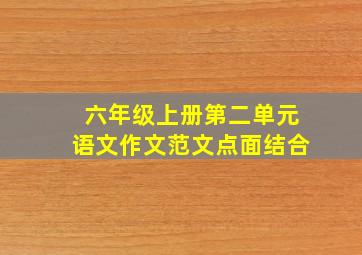 六年级上册第二单元
语文作文范文点面结合